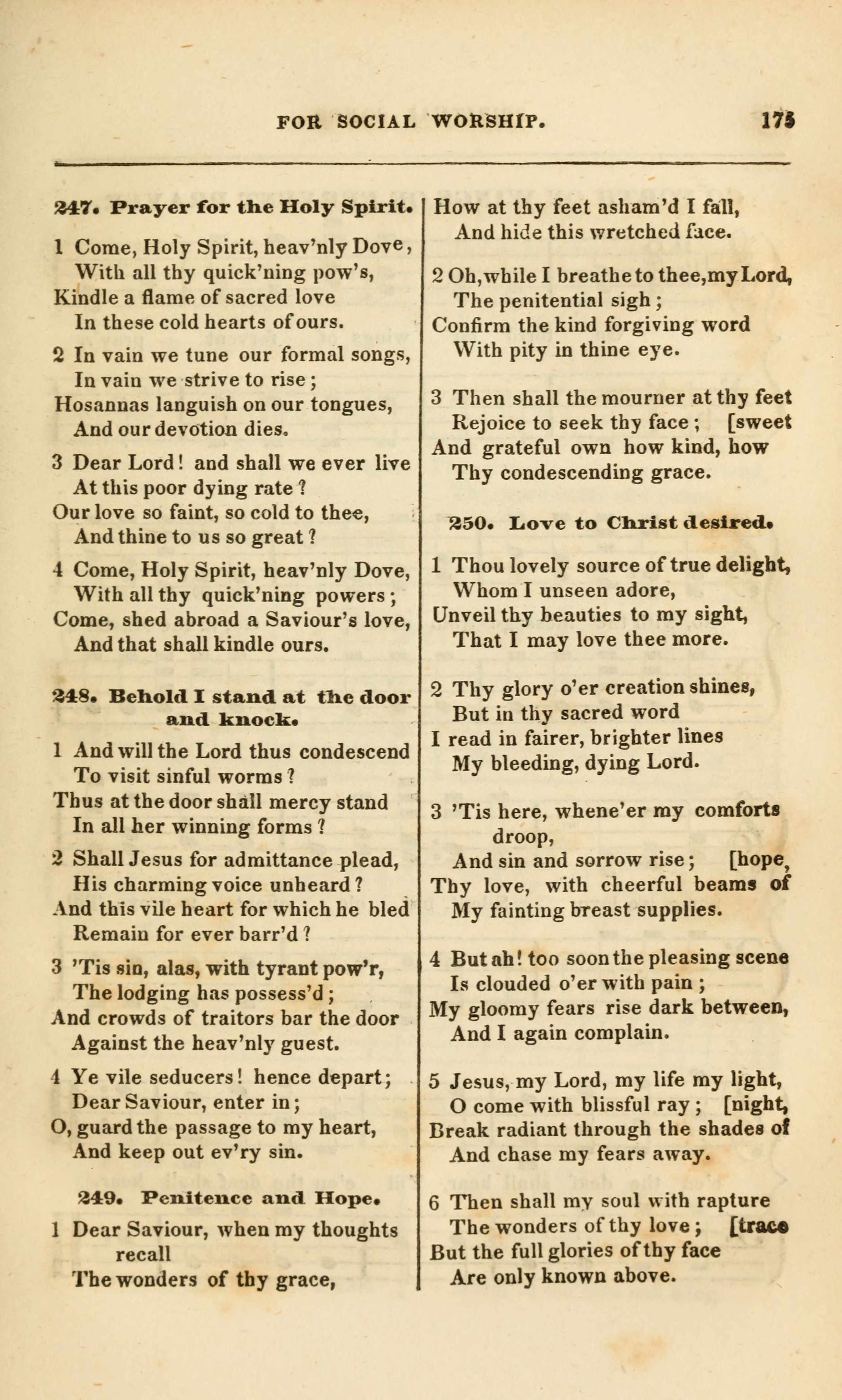 FOR SOCIAL WORSHIP. 175

247. Prayer for the Holy Spirit.

1 Come, Holy Spirit, heav'nly Dove,
With all thy quick'ning pow's,
Kindle a flame of sacred love
In these cold hearts of ours.

2 In vain we tune our formal songs,
In vain we strive to rise;
Hosannas languish on our tongues,
And our devotion dies.

3 Dear Lord! and shall we ever live
At this poor dying rate?
Our love so faint, so cold to thee,
And thine to us so great?

4 Come, Holy Spirit, heav'nly Dove,
With all thy quick'ning powers;
Come, shed abroad a Saviour's love,
And that shall kindle ours.

248. Behold I stand at the door and knock.

1 And will the Lord thus condescend
To visit sinful worms?
Thus at the door shall mercy stand
In all her winning forms?

2 Shall Jesus for admittance plead,
His charming voice unheard?
And this vile heart for which he bled
Remain for ever barr'd?

3 'Tis sin, alas, with tyrant pow'r,
The lodging has possess'd;
And crowds of traitors bar the door
Against the heav'nly guest.

4 Ye vile seducers! hence depart;
Dear Saviour, enter in;
O, guard the passage to my heart,
And keep out ev'ry sin.

249. Penitence and Hope.

1 Dear Saviour, when my thoughts recall
The wonders of thy grace,
How at thy feet asham'd I fall,
And hide this wretched face.

2 Oh, while I breathe to thee, my Lord,
The penitential sigh;
Confirm the kind forgiving word
With pity in thine eye.

3 Then shall the mourner at thy feet
Rejoice to seek thy face; [sweet
And grateful own how kind, how
Thy condescending grace.

250. Love to Christ desired.

1 Thou lovely source of true delight,
Whom I unseen adore,
Unveil thy beauties to my sight,
That I may love thee more.

2 Thy glory o'er creation shines,
But in thy sacred word
I read in fairer, brighter lines
My bleeding, dying Lord.

3 'Tis here, whene'er my comforts droop,
And sin and sorrow rise; [hope,
Thy love, with cheerful beams of
My fainting breast supplies.

4 But ah! too soon the pleasing scene
Is clouded o'er with pain;
My gloomy fears rise dark between,
And I again complain.

5 Jesus, my Lord, my life my light,
O come with blissful ray; [night,
Break radiant through the shades of
And chase my fears away.

6 Then shall my soul with rapture
The wonders of thy love; [trace
But the full glories of thy face
Are only known above.